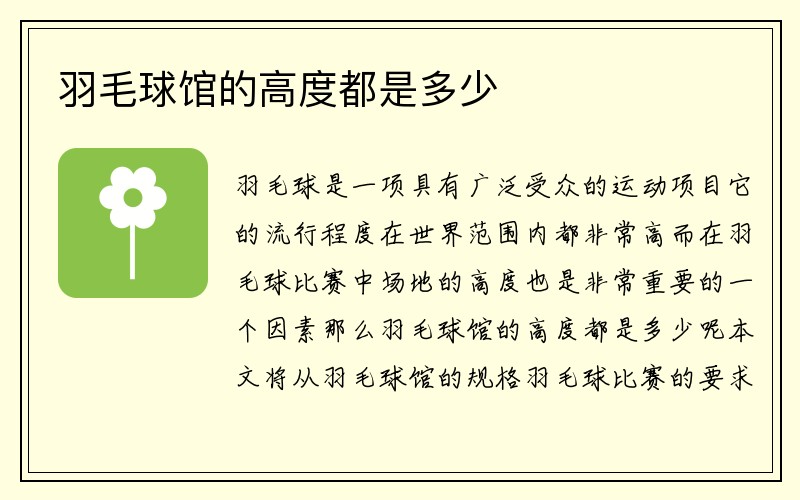 羽毛球馆的高度都是多少

羽毛球是一项具有广泛受众的运动项目它的流行程度在世界范围内都非常高而在羽毛球比赛中场地的高度也是非常重要的一个因素那么羽毛球馆的高度都是多少呢本文将从羽毛球馆的规格羽毛球比赛的要求